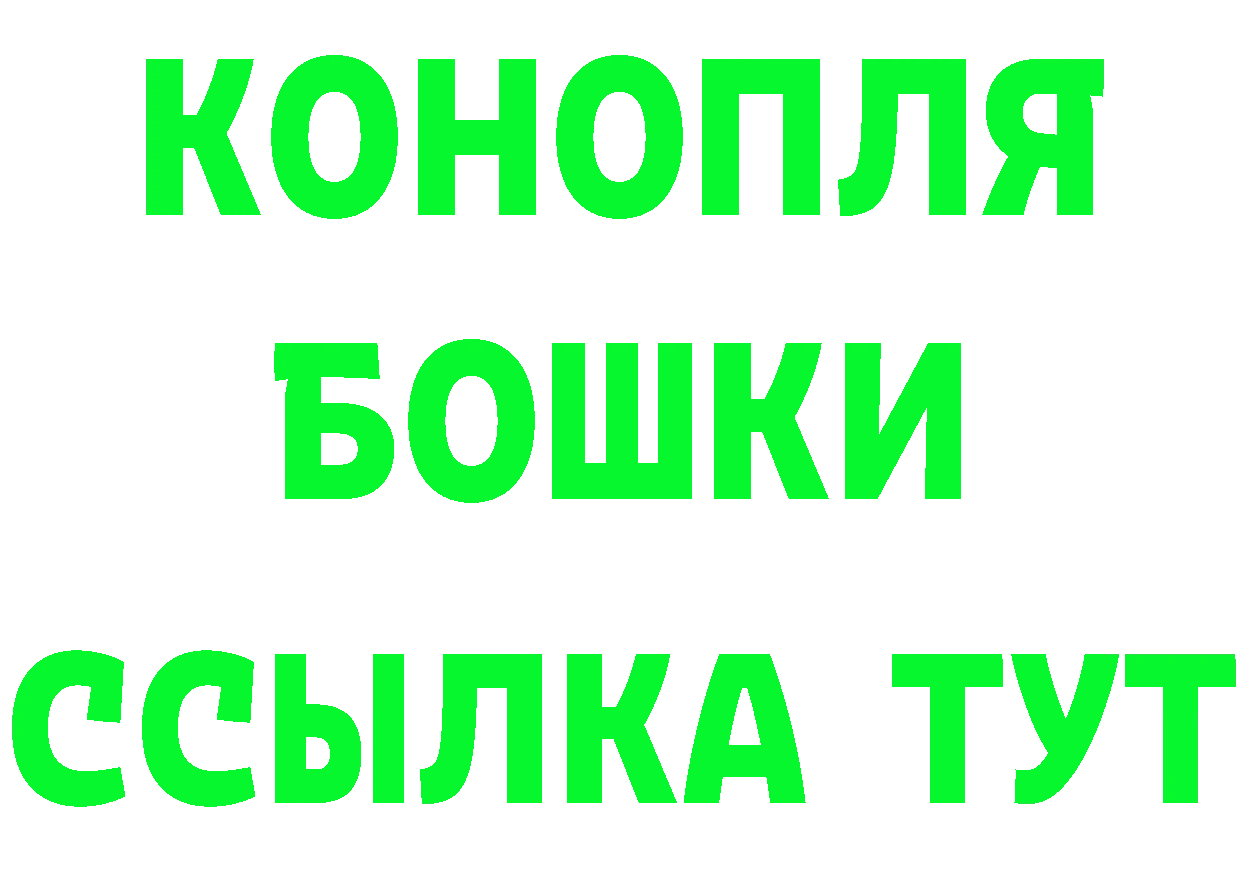 КОНОПЛЯ
БОШКИ
ССЫЛКА ТУТ